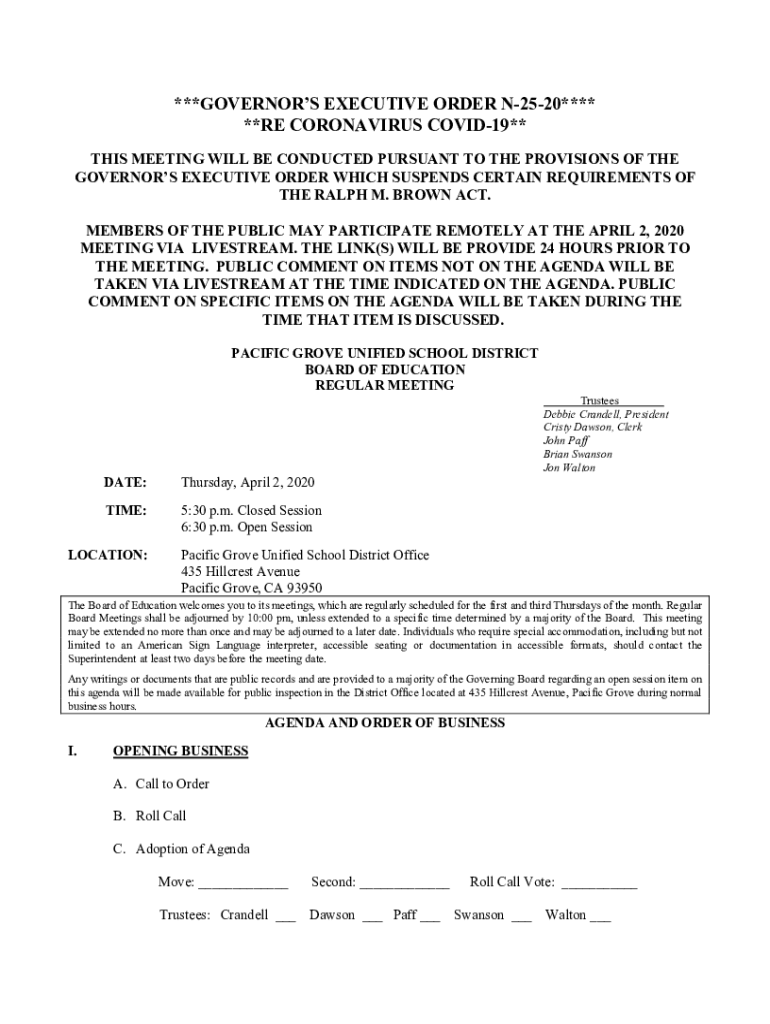 ***GOVERNOR'S EXECUTIVE ORDER N-25-20****
**RE CORONAVIRUS COVID-19**

THIS MEETING WILL BE CONDUCTED PURSUANT TO THE PROVISIONS OF THE GOVERNOR'S EXECUTIVE ORDER WHICH SUSPENDS CERTAIN REQUIREMENTS OF THE RALPH M. BROWN ACT.

MEMBERS OF THE PUBLIC MAY PARTICIPATE REMOTELY AT THE APRIL 2, 2020 MEETING VIA LIVESTREAM. THE LINK(S) WILL BE PROVIDE 24 HOURS PRIOR TO THE MEETING. PUBLIC COMMENT ON ITEMS NOT ON THE AGENDA WILL BE TAKEN VIA LIVESTREAM AT THE TIME INDICATED ON THE AGENDA. PUBLIC COMMENT ON SPECIFIC ITEMS ON THE AGENDA WILL BE TAKEN DURING THE TIME THAT ITEM IS DISCUSSED.

PACIFIC GROVE UNIFIED SCHOOL DISTRICT
BOARD OF EDUCATION
REGULAR MEETING

Trustees
Debbie Crandell, President
Cristy Dawson, Clerk
John Paff
Brian Swanson
Jon Walton

DATE: Thursday, April 2, 2020

TIME: 5:30 p.m. Closed Session
6:30 p.m. Open Session

LOCATION: Pacific Grove Unified School District Office
435 Hillcrest Avenue
Pacific Grove, CA 93950

The Board of Education welcomes you to its meetings, which are regularly scheduled for the first and third Thursdays of the month. Regular Board Meetings shall be adjourned by 10:00 pm, unless extended to a specific time determined by a majority of the Board. This meeting may be extended no more than once and may be adjourned to a later date. Individuals who require special accommodation, including but not limited to an American Sign Language interpreter, accessible seating or documentation in accessible formats, should contact the Superintendent at least two days before the meeting date.

Any writings or documents that are public records and are provided to a majority of the Governing Board regarding an open session item on this agenda will be made available for public inspection in the District Office located at 435 Hillcrest Avenue, Pacific Grove during normal business hours.

AGENDA AND ORDER OF BUSINESS

I. OPENING BUSINESS

A. Call to Order

B. Roll Call

C. Adoption of Agenda

Move: ____________ Second: ____________ Roll Call Vote: __________

Trustees: Crandell ___ Dawson ___ Paff ___ Swanson ___ Walton ___